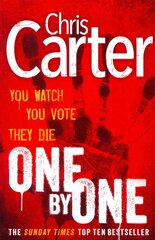 Chris Carter

YOU WATCH
YOU VOTE
THEY DIE

ONE BY ONE

THE SUNDAY TIMES TOP TEN BESTSELLER